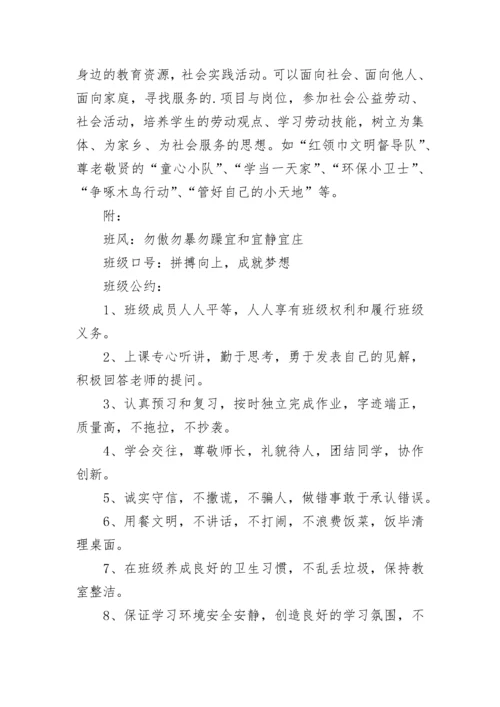 身边的教育资源，社会实践活动。可以面向社会、面向他人、面向家庭，寻找服务的.项目与岗位，参加社会公益劳动、社会活动，培养学生的劳动观点、学习劳动技能，树立为集体、为家乡、为社会服务的思想。如“红领巾文明督导队”、尊老敬贤的“童心小队”、“学当一天家”、“环保小卫士”、“争啄木鸟行动”、“管好自己的小天地”等。

附：

班风：勿傲勿暴勿躁宜和宜静宜庄

班级口号：拼搏向上，成就梦想

班级公约：

1、班级成员人人平等，人人享有班级权利和履行班级义务。

2、上课专心听讲，勤于思考，勇于发表自己的见解，积极回答老师的提问。

3、认真预习和复习，按时独立完成作业，字迹端正，质量高，不拖拉，不抄袭。

4、学会交往，尊敬师长，礼貌待人，团结同学，协作创新。

5、诚实守信，不撒谎，不骗人，做错事敢于承认错误。

6、用餐文明，不讲话，不打闹，不浪费饭菜，饭毕清理桌面。

7、在班级养成良好的卫生习惯，不乱丢垃圾，保持教室整洁。

8、保证学习环境安全安静，创造良好的学习氛围，不